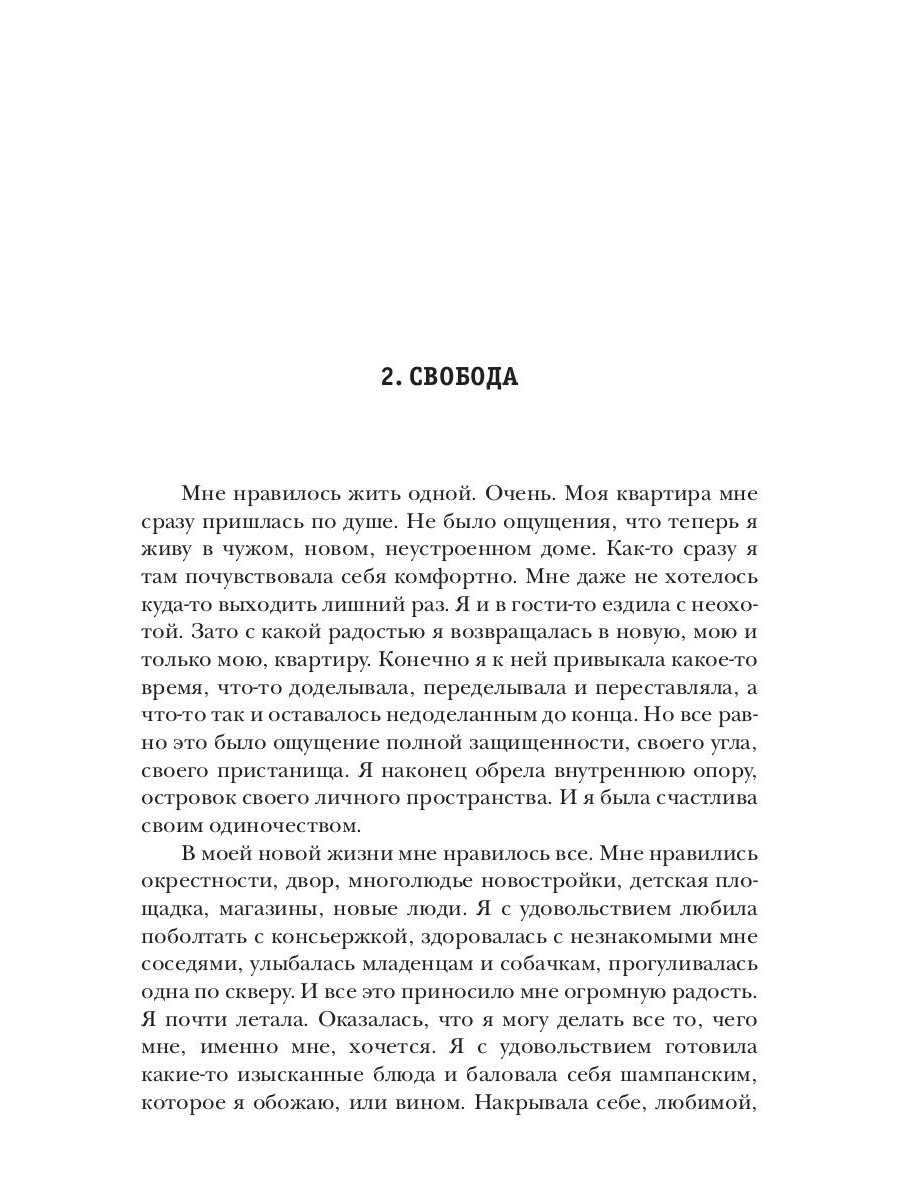 2. СВОБОДА

Мне нравилось жить одной. Очень. Моя квартира мне сразу пришлась по душе. Не было ощущения, что теперь я живу в чужом, новом, неустроенном доме. Как-то сразу я там почувствовала себя комфортно. Мне даже не хотелось куда-то выходить лишний раз. Я и в гости-то ездила с неохотой. Зато с какой радостью я возвращалась в новую, мою и только мою, квартиру. Конечно я к ней привыкала какое-то время, что-то доделывала, переделывала и переставляла, а что-то так и оставалось недоделанным до конца. Но все равно это было ощущение полной защищенности, своего угла, своего пристанища. Я наконец обрела внутреннюю опору, островок своего личного пространства. И я была счастлива своим одиночеством.

В моей новой жизни мне нравилось все. Мне нравились окрестности, двор, многолюдье новостройки, детская площадка, магазины, новые люди. Я с удовольствием любила поболтать с консьержкой, здоровалась с незнакомыми мне соседями, улыбалась младенцам и собачкам, прогуливалась одна по скверу. И все это приносило мне огромную радость. Я почти летала. Оказалась, что я могу делать все то, чего мне, именно мне, хочется. Я с удовольствием готовила какие-то изысканные блюда и баловала себя шампанским, которое я обожаю, или вином. Накрывала себе, любимой,